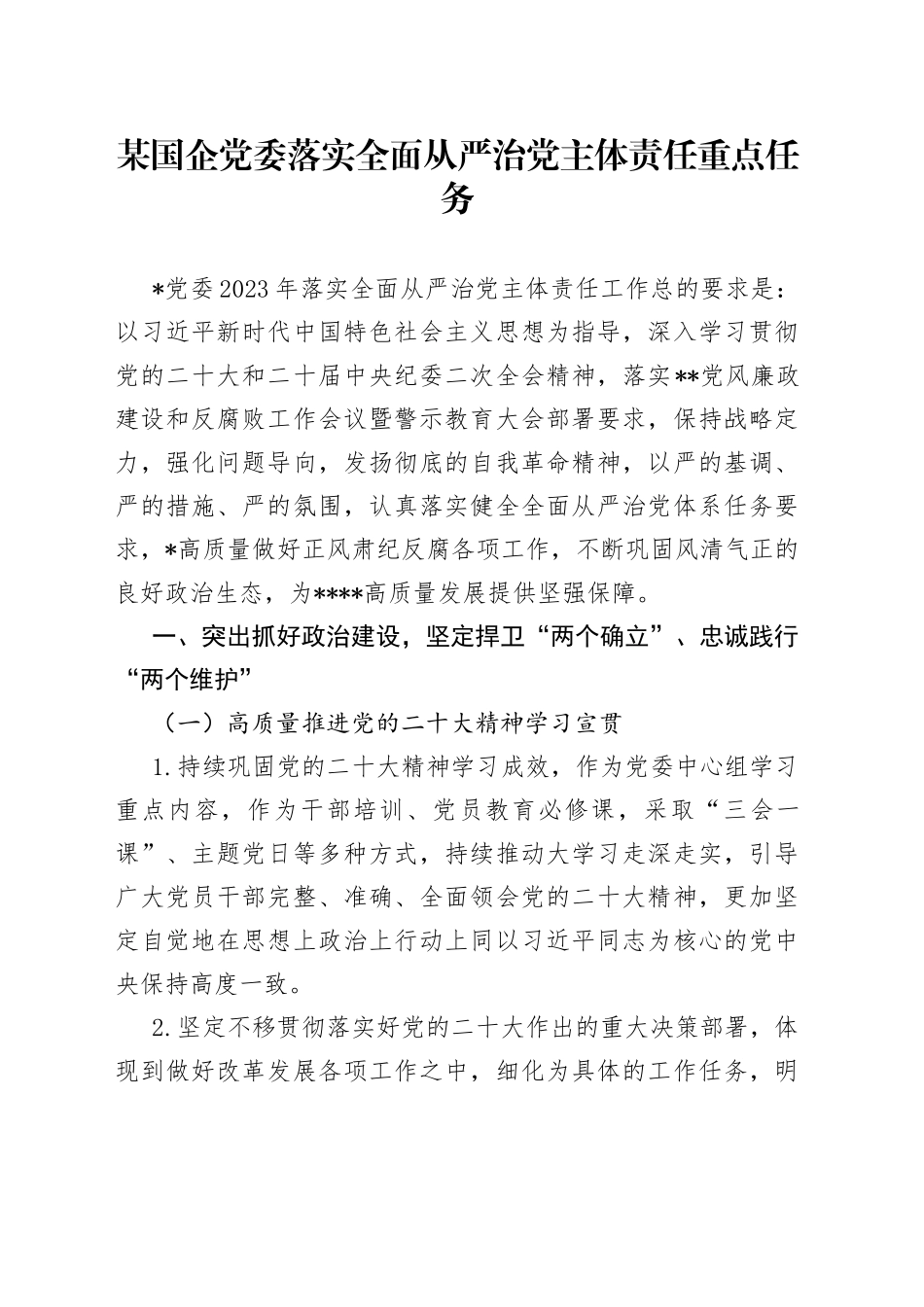 某国企党委落实全面从严治党主体责任重点任务

*党委2023年落实全面从严治党主体责任工作总的要求是：以习近平新时代中国特色社会主义思想为指导，深入学习贯彻党的二十大和二十届中央纪委二次全会精神，落实**党风廉政建设和反腐败工作会议暨警示教育大会部署要求，保持战略定力，强化问题导向，发扬彻底的自我革命精神，以严的基调、严的措施、严的氛围，认真落实健全全面从严治党体系任务要求，*高质量做好正风肃纪反腐各项工作，不断巩固风清气正的良好政治生态，为****高质量发展提供坚强保障。

一、突出抓好政治建设，坚定捍卫“两个确立”、忠诚践行“两个维护”

（一）高质量推进党的二十大精神学习宣贯

1.持续巩固党的二十大精神学习成效，作为党委中心组学习重点内容，作为干部培训、党员教育必修课，采取“三会一课”、主题党日等多种方式，持续推动大学习走深走实，引导广大党员干部完整、准确、全面领会党的二十大精神，更加坚定自觉地在思想上政治上行动上同以习近平同志为核心的党中央保持高度一致。

2.坚定不移贯彻落实好党的二十大作出的重大决策部署，体现到做好改革发展各项工作之中，细化为具体的工作任务，明